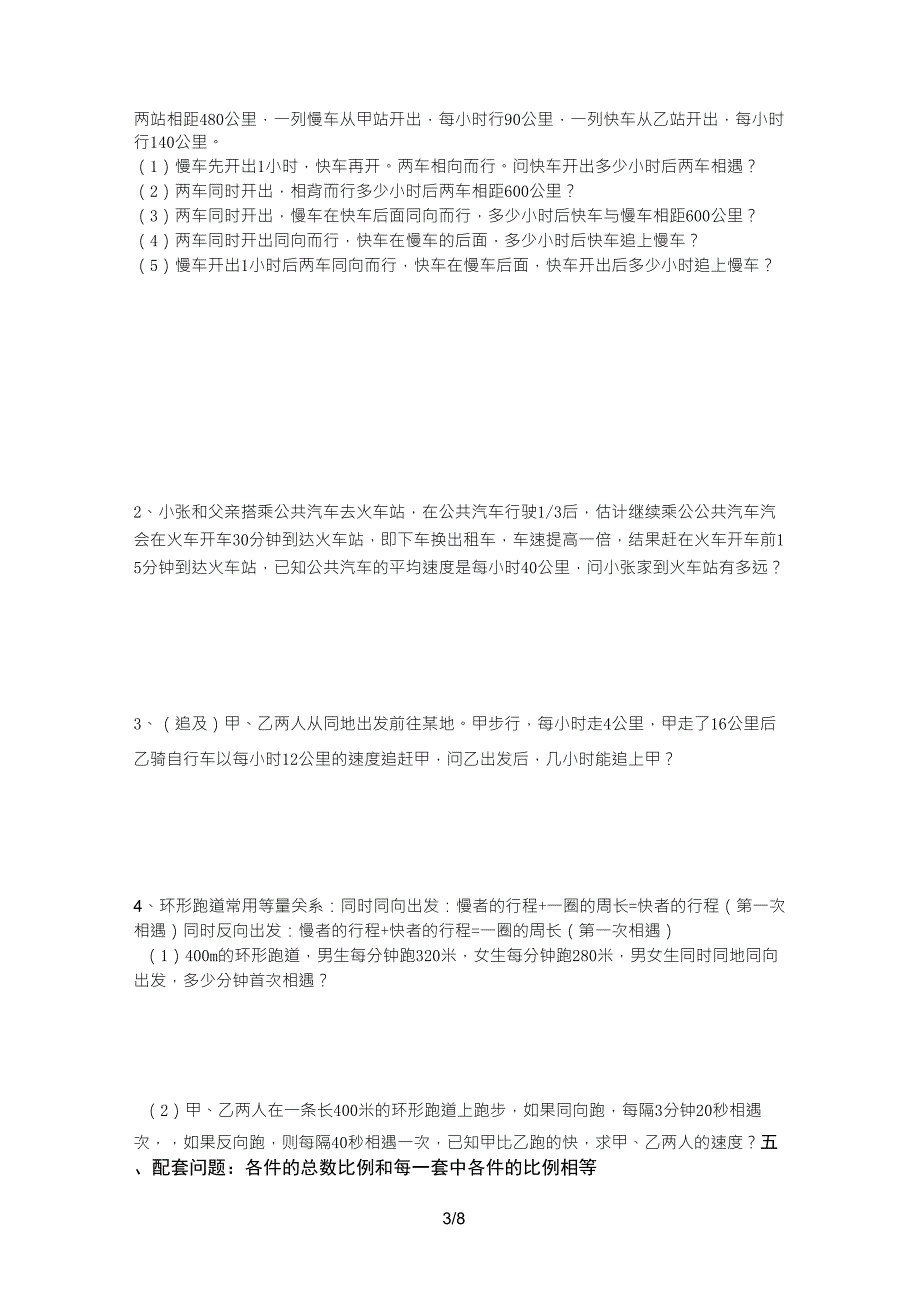 两站相距480公里，一列慢车从甲站开出，每小时行90公里，一列快车从乙站开出，每小时行140公里。
（1）慢车先开出1小时，快车再开。两车相向而行。问快车开出多少小时后两车相遇？
（2）两车同时开出，相背而行多少小时后两车相距600公里？
（3）两车同时开出，慢车在快车后面同向而行，多少小时后快车与慢车相距600公里？
（4）两车同时开出同向而行，快车在慢车的后面，多少小时后快车追上慢车？
（5）慢车开出1小时后两车同向而行，快车在慢车后面，快车开出后多少小时追上慢车？

2、小张和父亲搭乘公共汽车去火车站，在公共汽车行驶1/3后，估计继续乘公公共汽车汽会在火车开车30分钟到达火车站，即下车换出租车，车速提高一倍，结果赶在火车开车前15分钟到达火车站，已知公共汽车的平均速度是每小时40公里，问小张家到火车站有多远？

3、（追及）甲、乙两人从同地出发前往某地。甲步行，每小时走4公里，甲走了16公里后乙骑自行车以每小时12公里的速度追赶甲，问乙出发后，几小时能追上甲？

4、环形跑道常用等量关系：同时同向出发：慢者的行程+一圈的周长=快者的行程（第一次相遇）同时反向出发：慢者的行程+快者的行程=一圈的周长（第一次相遇）
（1）400m的环形跑道，男生每分钟跑320米，女生每分钟跑280米，男女生同时同地同向出发，多少分钟首次相遇？

（2）甲、乙两人在一条长400米的环形跑道上跑步，如果同向跑，每隔3分钟20秒相遇次，，如果反向跑，则每隔40秒相遇一次，已知甲比乙跑的快，求甲、乙两人的速度？五、配套问题：各件的总数比例和每一套中各件的比例相等

3/8